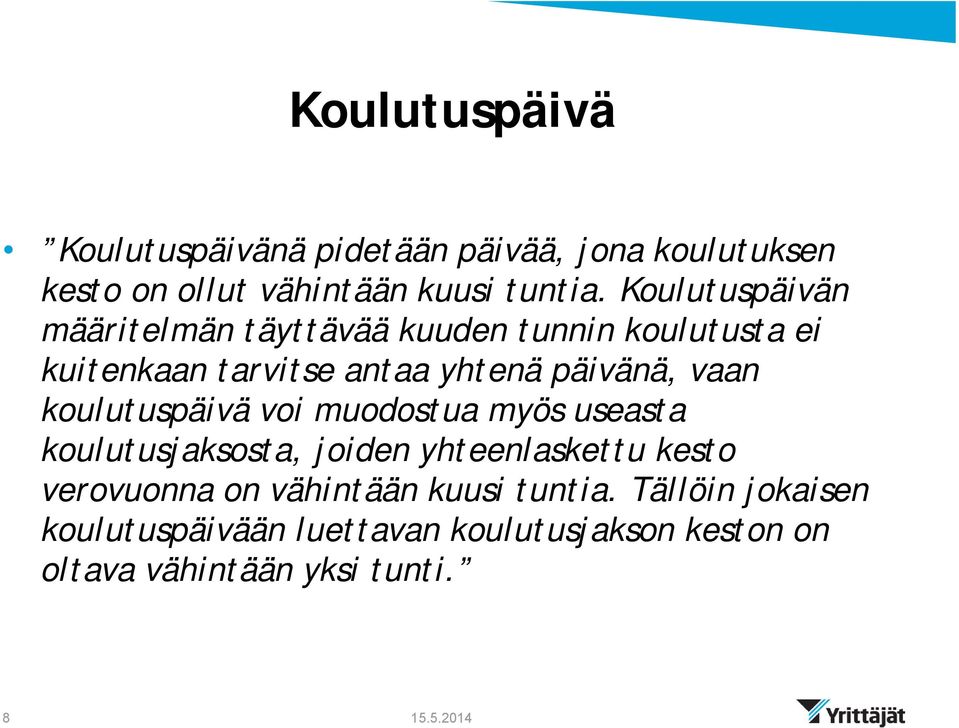 Koulutuspäivä

• ”Koulutuspäivänä pidetään päivää, jona koulutuksen kesto on ollut vähintään kuusi tuntia. Koulutuspäivän määritelmän täyttävää kuuden tunnin koulutusta ei kuitenkaan tarvitse antaa yhtenä päivänä, vaan koulutuspäivä voi muodostua myös useasta koulutusjaksosta, joiden yhteenlaskettu kesto verovuonna on vähintään kuusi tuntia. Tällöin jokaisen koulutuspäivään luettavan koulutusjakson keston on oltava vähintään yksi tunti.”

8

15.5.2014

Yrittäjät